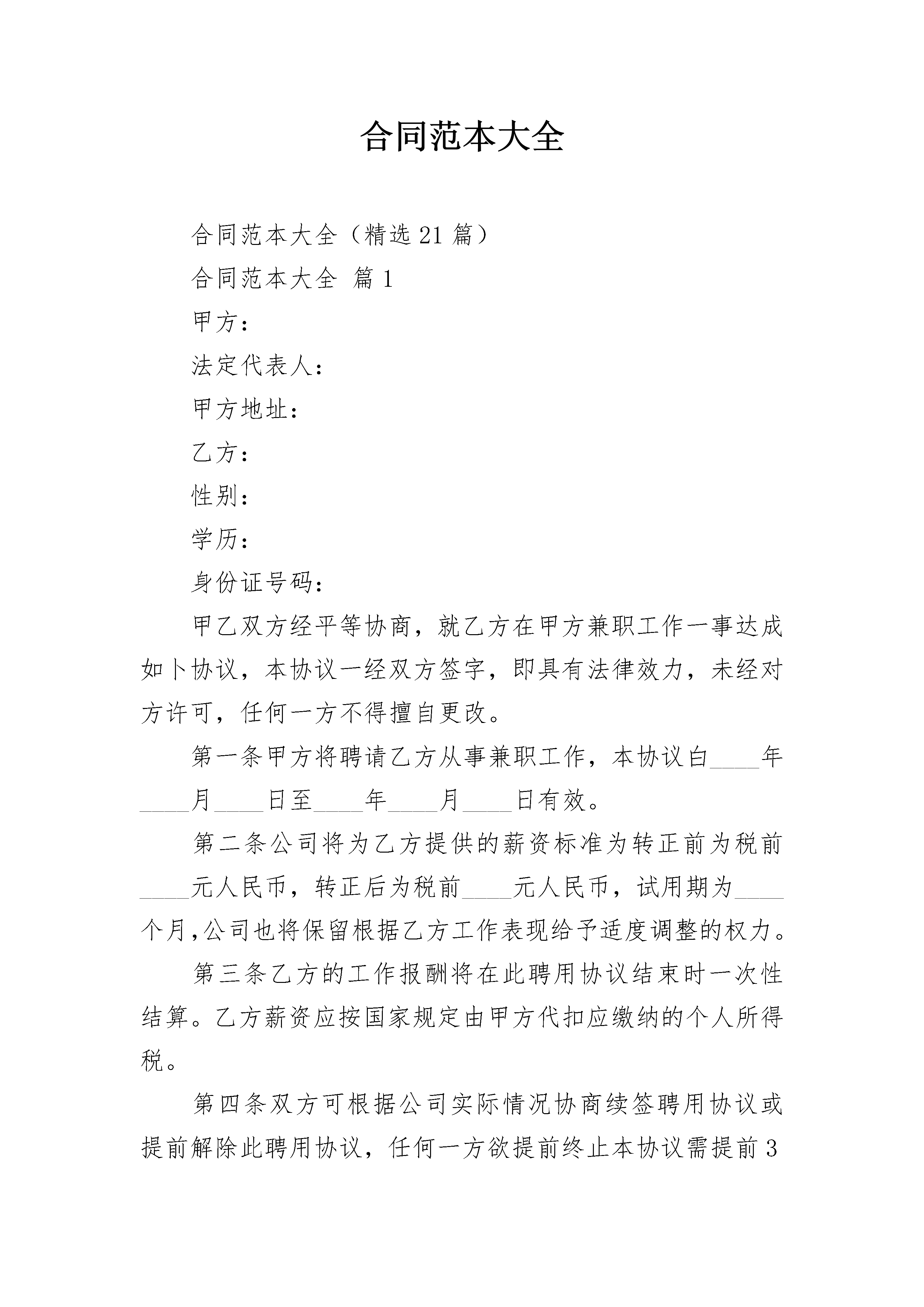 合同范本大全

合同范本大全（精选21篇）

合同范本大全 篇1

甲方：

法定代表人：

甲方地址：

乙方：

性别：

学历：

身份证号码：

甲乙双方经平等协商，就乙方在甲方兼职工作一事达成如卜协议，本协议一经双方签字，即具有法律效力，未经对方许可，任何一方不得擅自更改。

第一条甲方将聘请乙方从事兼职工作，本协议白____年____月____日至____年____月____日有效。

第二条公司将为乙方提供的薪资标准为转正前为税前____元人民币，转正后为税前____元人民币，试用期为____个月,公司也将保留根据乙方工作表现给予适度调整的权力。

第三条乙方的工作报酬将在此聘用协议结束时一次性结算。乙方薪资应按国家规定由甲方代扣应缴纳的个人所得税。

第四条双方可根据公司实际情况协商续签聘用协议或提前解除此聘用协议，任何一方欲提前终止本协议需提前3